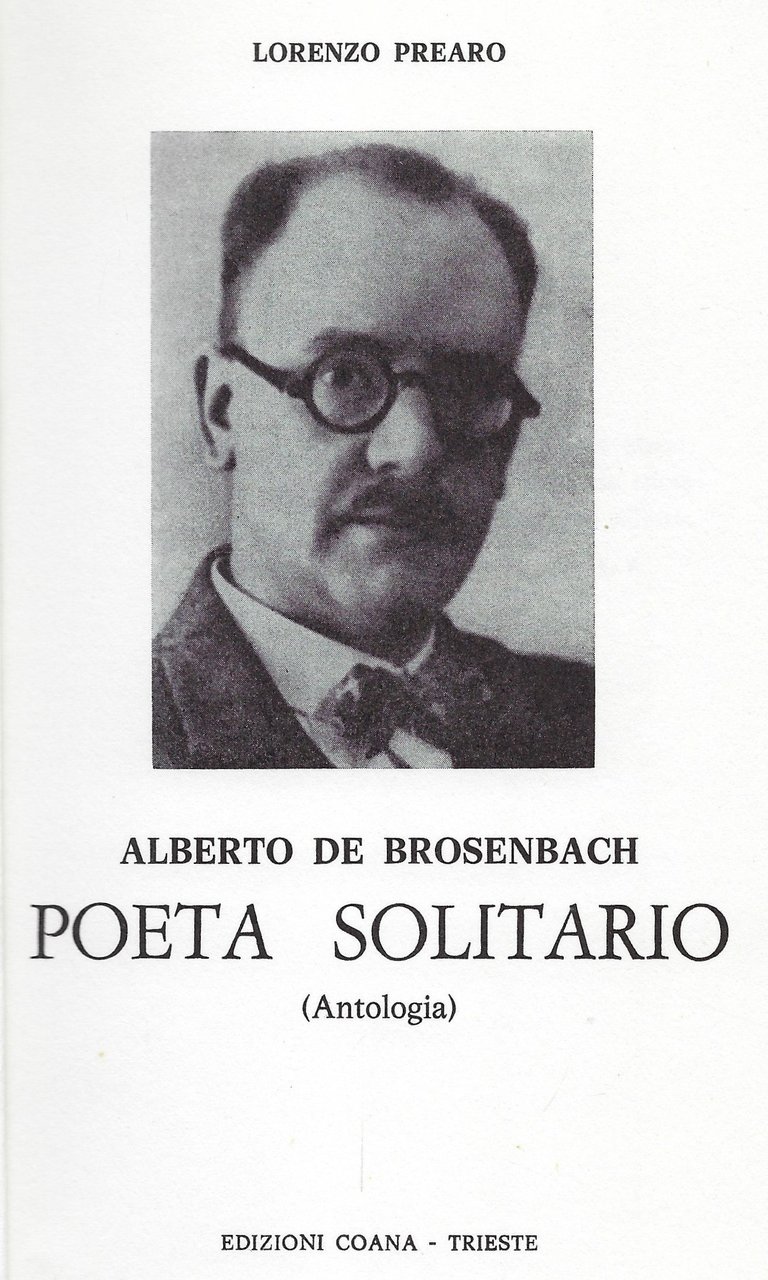 LORENZO PREARO

ALBERTO DE BROSENBACH

POETA SOLITARIO

(Antologia)

EDIZIONI COANA - TRIESTE